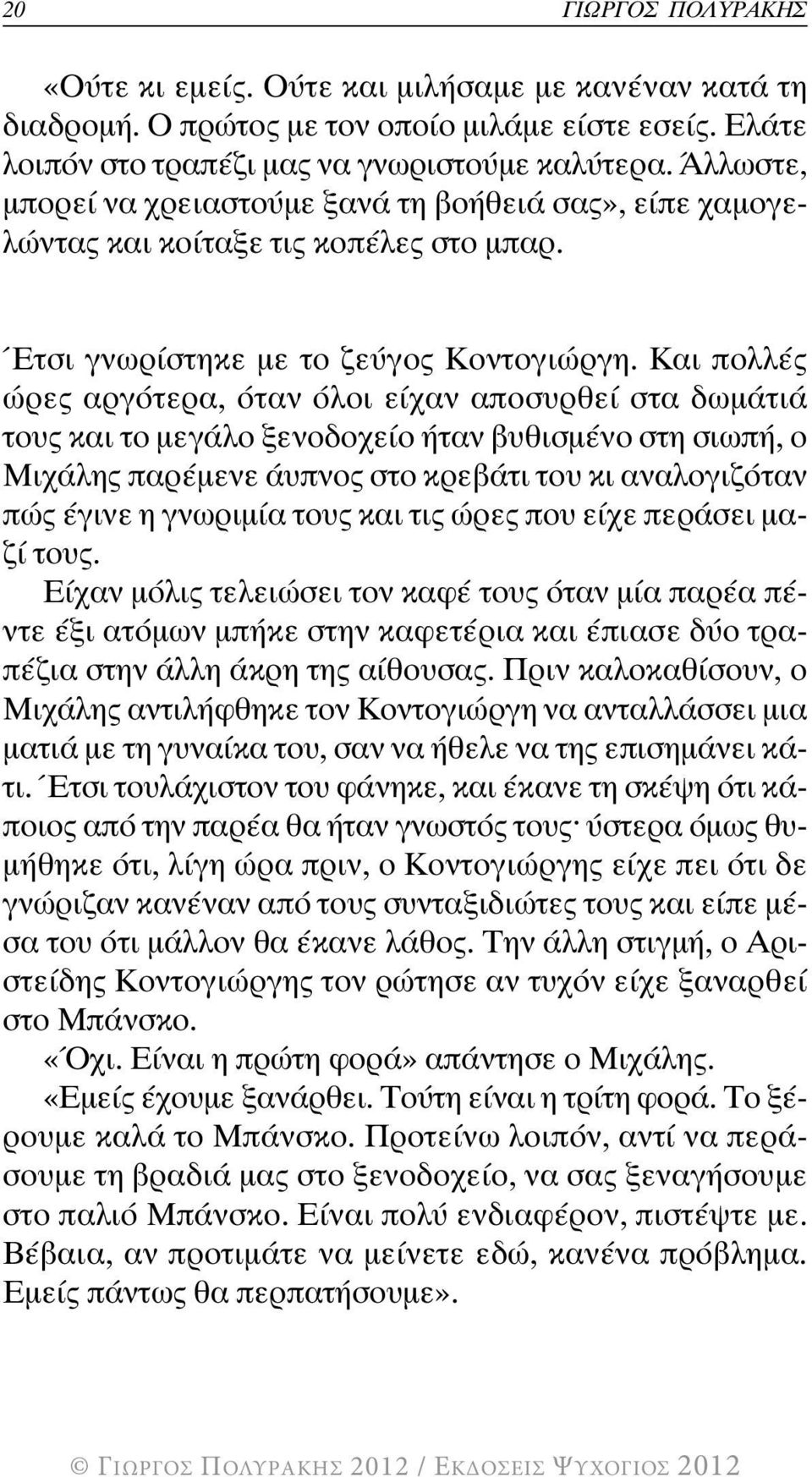 20 ΓΙΩΡΓΟΣ ΠΟΛΥΡΑΚΗΣ

«Ούτε κι εμείς. Ούτε και μιλήσαμε με κανέναν κατά τη διαδρομή. Ο πρώτος με τον οποίο μιλάμε είστε εσείς. Ελάτε λοιπόν στο τραπέζι μας να γνωριστούμε καλύτερα. Άλλωστε, μπορεί να χρειαστούμε ξανά τη βοήθειά σας», είπε χαμογελώντας και κοίταξε τις κοπέλες στο μπαρ.

Έτσι γνωρίστηκε με το ζεύγος Κοντογιώργη. Και πολλές ώρες αργότερα, όταν όλοι είχαν αποσυρθεί στα δωμάτιά τους και το μεγάλο ξενοδοχείο ήταν βυθισμένο στη σιωπή, ο Μιχάλης παρέμενε άυπνος στο κρεβάτι του κι αναλογιζόταν πώς έγινε η γνωριμία τους και τις ώρες που είχε περάσει μαζί τους.

Είχαν μόλις τελειώσει τον καφέ τους όταν μία παρέα πέντε έξι ατόμων μπήκε στην καφετέρια και έπιασε δύο τραπέζια στην άλλη άκρη της αίθουσας. Πριν καλοκαθίσουν, ο Μιχάλης αντιλήφθηκε τον Κοντογιώργη να ανταλλάσσει μια ματιά με τη γυναίκα του, σαν να ήθελε να της επισημάνει κάτι. Έτσι τουλάχιστον του φάνηκε, και έκανε τη σκέψη ότι κάποιος από την παρέα θα ήταν γνωστός τους· ύστερα όμως θυμήθηκε ότι, λίγη ώρα πριν, ο Κοντογιώργης είχε πει ότι δε γνώριζαν κανέναν από τους συνταξιδιώτες τους και είπε μέσα του ότι μάλλον θα έκανε λάθος. Την άλλη στιγμή, ο Αριστείδης Κοντογιώργης τον ρώτησε αν τυχόν είχε ξαναρθεί στο Μπάνσκο.

«Όχι. Είναι η πρώτη φορά» απάντησε ο Μιχάλης.

«Εμείς έχουμε ξανάρθει. Τούτη είναι η τρίτη φορά. Το ξέρουμε καλά το Μπάνσκο. Προτείνω λοιπόν, αντί να περάσουμε τη βραδιά μας στο ξενοδοχείο, να σας ξεναγήσουμε στο παλιό Μπάνσκο. Είναι πολύ ενδιαφέρον, πιστέψτε με. Βέβαια, αν προτιμάτε να μείνετε εδώ, κανένα πρόβλημα. Εμείς πάντως θα περπατήσουμε».

© ΓΙΩΡΓΟΣ ΠΟΛΥΡΑΚΗΣ 2012 / ΕΚΔΟΣΕΙΣ ΨΥΧΟΓΙΟΣ 2012